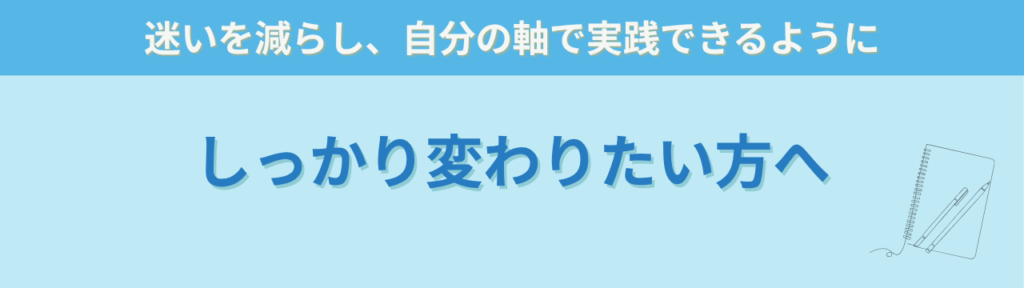 迷いを減らし、自分の軸で実践できるように

しっかり変わりたい方へ